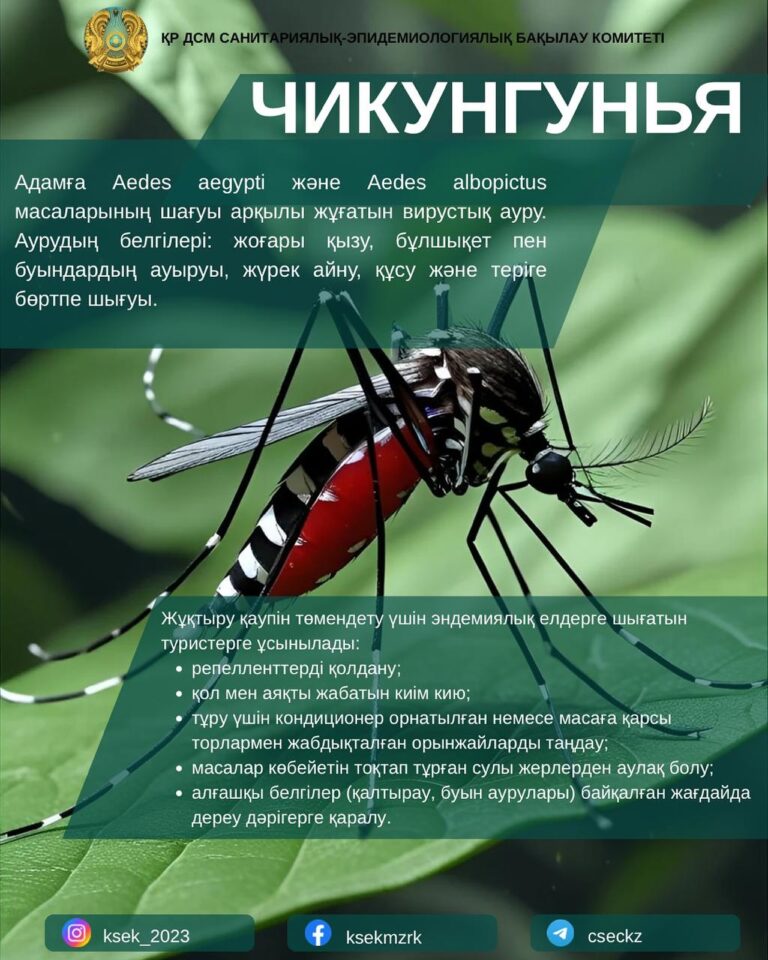 ҚР ДСМ САНИТАРИЯЛЫҚ-ЭПИДЕМИОЛОГИЯЛЫҚ БАҚЫЛАУ КОМИТЕТІ

ЧИКУНГУНЬЯ

Адамға Aedes aegypti және Aedes albopictus масаларының шағуы арқылы жұғатын вирустық ауру. Аурудың белгілері: жоғары қызу, бұлшықет пен буындардың ауыруы, жүрек айну, құсу және теріге бөртпе шығуы.

Жұқтыру қаупін төмендету үшін эндемиялық елдерге шығатын туристерге ұсынылады:
• репелленттерді қолдану;
• қол мен аяқты жабатын киім кию;
• тұру үшін кондиционер орнатылған немесе масаға қарсы торлармен жабдықталған орынжайларды таңдау;
• масалар көбейетін тоқтап тұрған сулы жерлерден аулақ болу;
• алғашқы белгілер (қалтырау, буын аурулары) байқалған жағдайда дереу дәрігерге қаралу.

ksek_2023
ksekmzrk
cseckz